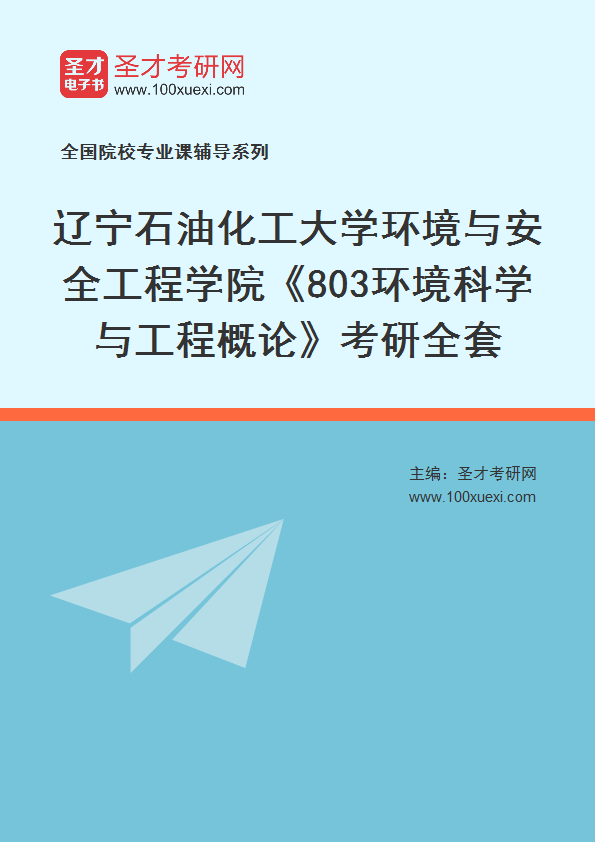 圣才
电子书
圣才考研网
www.100xuexi.com

全国院校专业课辅导系列

辽宁石油化工大学环境与安全工程学院《803环境科学与工程概论》考研全套

主编：圣才考研网
www.100xuexi.com